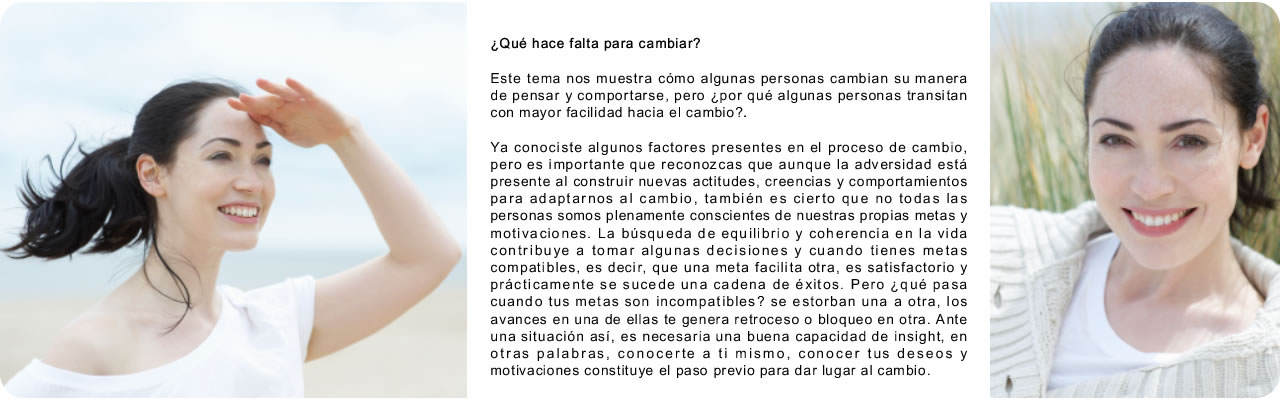 ¿Qué hace falta para cambiar?

Este tema nos muestra cómo algunas personas cambian su manera de pensar y comportarse, pero ¿por qué algunas personas transitan con mayor facilidad hacia el cambio?.

Ya conociste algunos factores presentes en el proceso de cambio, pero es importante que reconozcas que aunque la adversidad está presente al construir nuevas actitudes, creencias y comportamientos para adaptarnos al cambio, también es cierto que no todas las personas somos plenamente conscientes de nuestras propias metas y motivaciones. La búsqueda de equilibrio y coherencia en la vida contribuye a tomar algunas decisiones y cuando tienes metas compatibles, es decir, que una meta facilita otra, es satisfactorio y prácticamente se sucede una cadena de éxitos. Pero ¿qué pasa cuando tus metas son incompatibles? se estorban una a otra, los avances en una de ellas te genera retroceso o bloqueo en otra. Ante una situación así, es necesaria una buena capacidad de insight, en otras palabras, conocerte a ti mismo, conocer tus deseos y motivaciones constituye el paso previo para dar lugar al cambio.